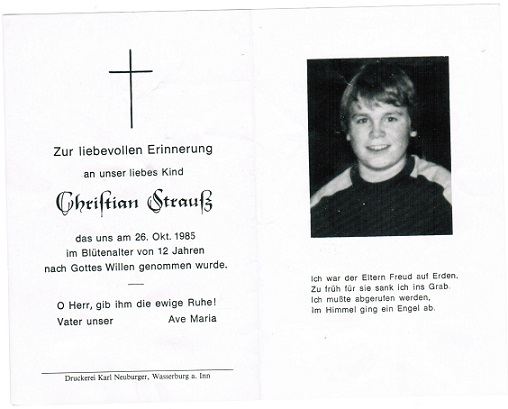 Zur liebevollen Erinnerung

an unser liebes Kind

Christian Strauß

das uns am 26. Okt. 1985
im Blütenalter von 12 Jahren
nach Gottes Willen genommen wurde.

O Herr, gib ihm die ewige Ruhe!
Vater unser Ave Maria

Druckerei Karl Neuburger, Wasserburg a. Inn

Ich war der Eltern Freud auf Erden,
Zu früh für sie sank ich ins Grab.
Ich mußte abgerufen werden,
Im Himmel ging ein Engel ab.